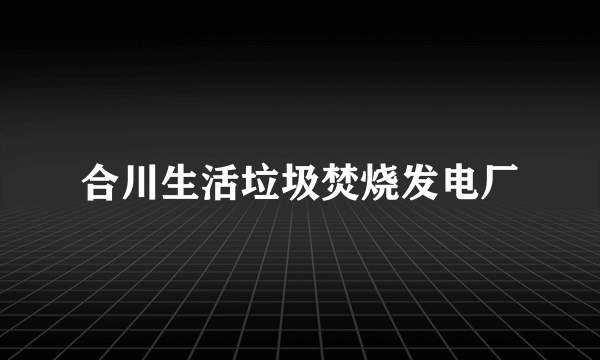 合川生活垃圾焚烧发电厂